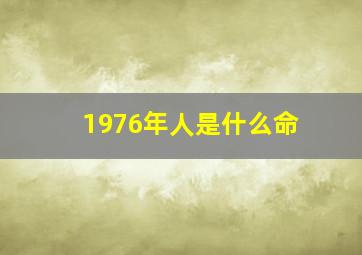 1976年人是什么命